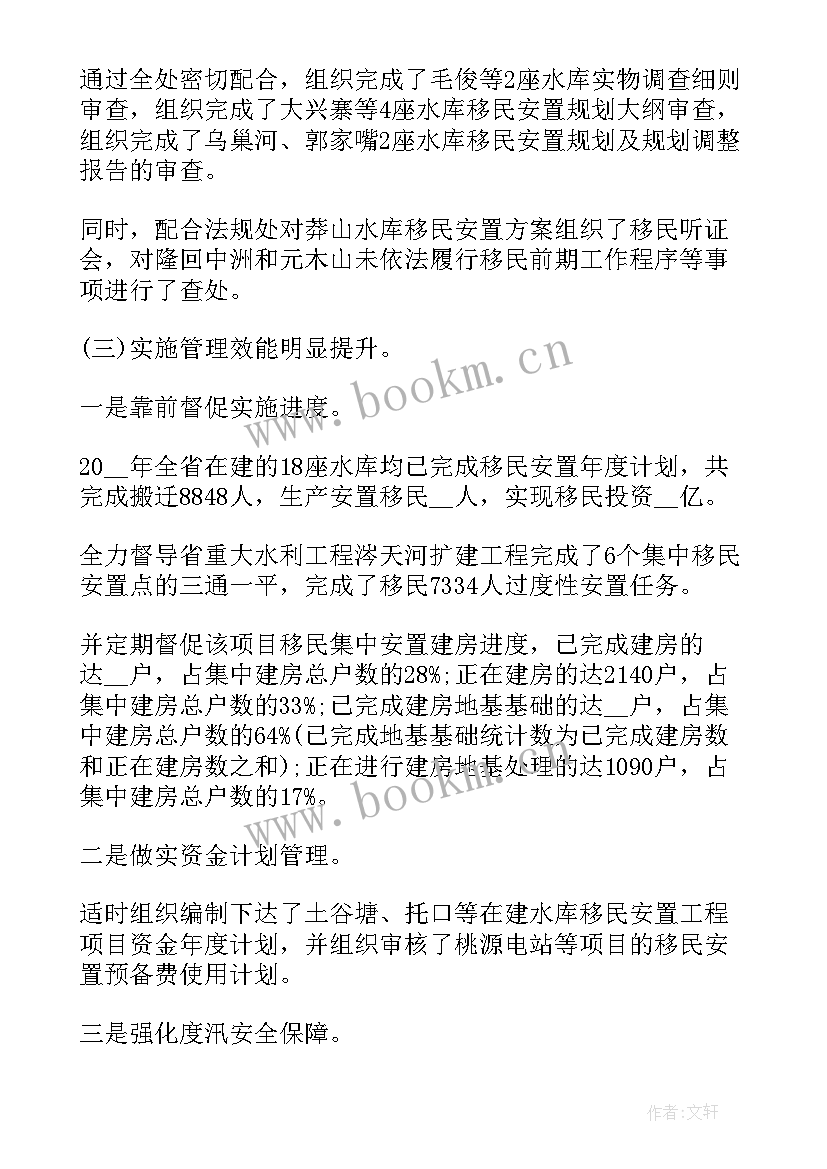 通过全处密切配合，组织完成了毛俊等2座水库实物调查细则审查，组织完成了大兴寨等4座水库移民安置规划大纲审查，组织完成了乌巢河、郭家嘴2座水库移民安置规划及规划调整报告的审查。

同时，配合法规处对莽山水库移民安置方案组织了移民听证会，对隆回中洲和元木山未依法履行移民前期工作程序等事项进行了查处。

(三)实施管理效能明显提升。

一是靠前督促实施进度。

20__年全省在建的18座水库均已完成移民安置年度计划，共完成搬迁8848人，生产安置移民__人，实现移民投资__亿。

全力督导省重大水利工程涔天河扩建工程完成了6个集中移民安置点的三通一平，完成了移民7334人过度性安置任务。

并定期督促该项目移民集中安置建房进度，已完成建房的达__户，占集中建房总户数的28%;正在建房的达2140户，占集中建房总户数的33%;已完成建房地基基础的达__户，占集中建房总户数的64%(已完成地基基础统计数为已完成建房数和正在建房数之和);正在进行建房地基处理的达1090户，占集中建房总户数的17%。

二是做实资金计划管理。

适时组织编制下达了土谷塘、托口等在建水库移民安置工程项目资金年度计划，并组织审核了桃源电站等项目的移民安置预备费使用计划。

三是强化度汛安全保障。

www.bookm.cn

www.bookm.cn

作者:文轩